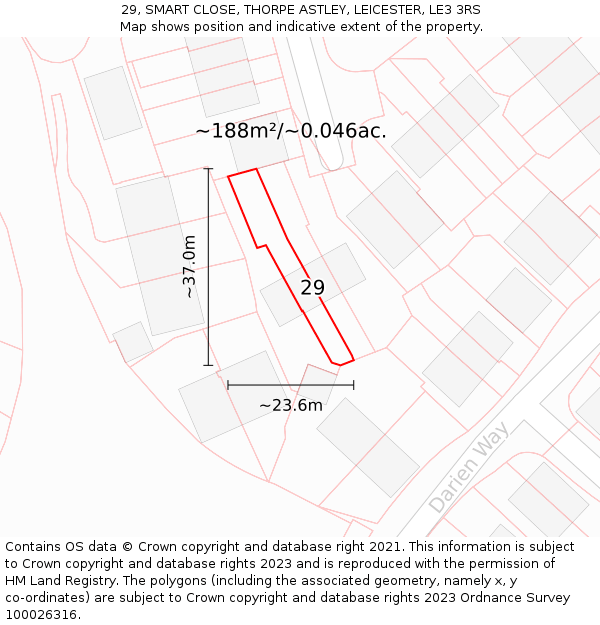 29, SMART CLOSE, THORPE ASTLEY, LEICESTER, LE3 3RS
Map shows position and indicative extent of the property.

~188m²/~0.046ac.

~37.0m

29

~23.6m

Darien Way

Contains OS data © Crown copyright and database right 2021. This information is subject to Crown copyright and database rights 2023 and is reproduced with the permission of HM Land Registry. The polygons (including the associated geometry, namely x, y co-ordinates) are subject to Crown copyright and database rights 2023 Ordnance Survey 100026316.